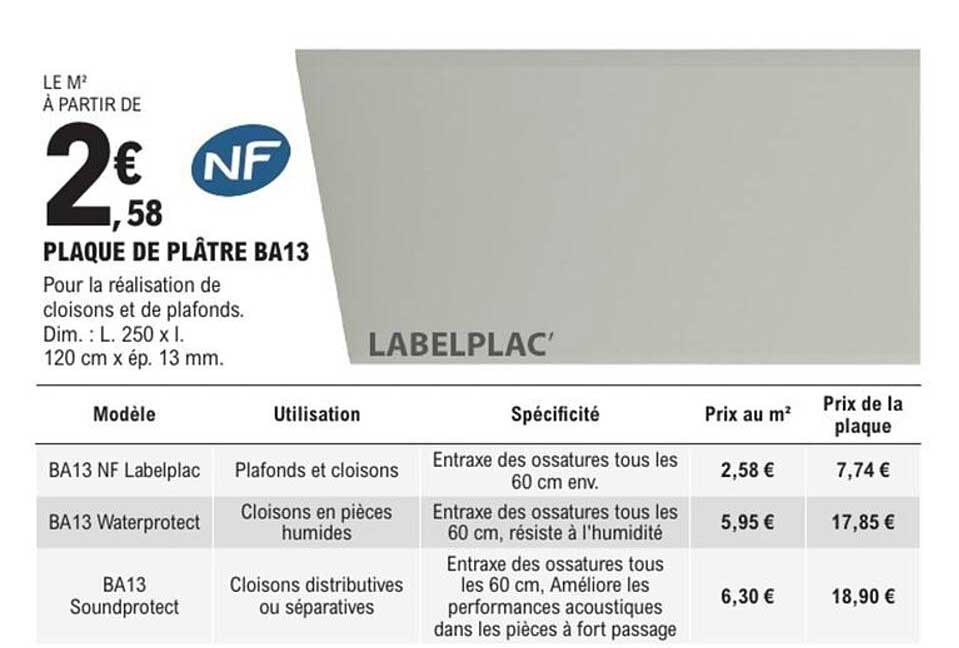 LE M²
À PARTIR DE

2€,58

NF

PLAQUE DE PLÂTRE BA13

Pour la réalisation de cloisons et de plafonds. Dim. : L. 250 x l. 120 cm x ép. 13 mm.

LABELPLAC'

| Modèle | Utilisation | Spécificité | Prix au m² | Prix de la plaque |
|---|---|---|---|---|
| BA13 NF Labelplac | Plafonds et cloisons | Entraxe des ossatures tous les 60 cm env. | 2,58 € | 7,74 € |
| BA13 Waterprotect | Cloisons en pièces humides | Entraxe des ossatures tous les 60 cm, résiste à l'humidité | 5,95 € | 17,85 € |
| BA13 Soundprotect | Cloisons distributives ou séparatives | Entraxe des ossatures tous les 60 cm, Améliore les performances acoustiques dans les pièces à fort passage | 6,30 € | 18,90 € |